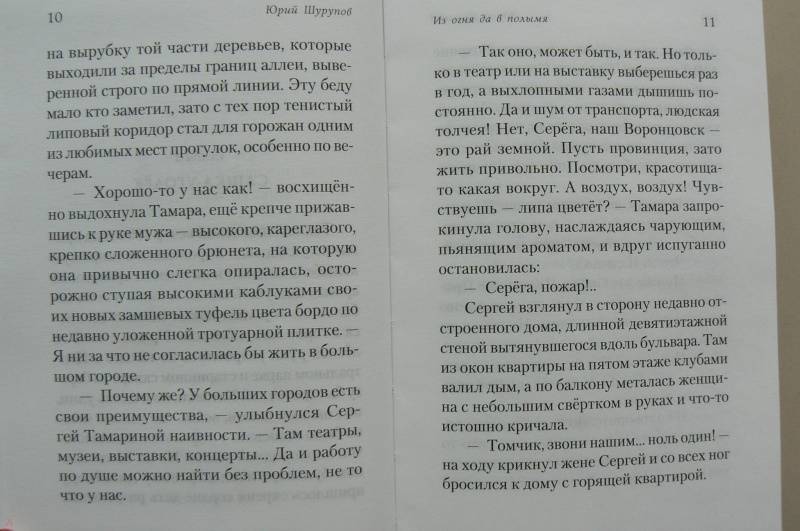 10 Юрий Шурупов

на вырубку той части деревьев, которые выходили за пределы границ аллеи, выверенной строго по прямой линии. Эту беду мало кто заметил, зато с тех пор тенистый липовый коридор стал для горожан одним из любимых мест прогулок, особенно по вечерам.

— Хорошо-то у нас как! — восхищённо выдохнула Тамара, ещё крепче прижавшись к руке мужа — высокого, кареглазого, крепко сложенного брюнета, на которую она привычно слегка опиралась, осторожно ступая высокими каблуками своих новых замшевых туфель цвета бордо по недавно уложенной тротуарной плитке. — Я ни за что не согласилась бы жить в большом городе.

— Почему же? У больших городов есть свои преимущества, — улыбнулся Сергей Тамариной наивности. — Там театры, музеи, выставки, концерты... Да и работу по душе можно найти без проблем, не то что у нас.

Из огня да в полымя 11

— Так оно, может быть, и так. Но только в театр или на выставку выберешься раз в год, а выхлопными газами дышишь постоянно. Да и шум от транспорта, людская толчея! Нет, Серёга, наш Воронцовск — это рай земной. Пусть провинция, зато жить привольно. Посмотри, красотища-то какая вокруг. А воздух, воздух! Чувствуешь — липа цветёт? — Тамара запрокинула голову, наслаждаясь чарующим, пьянящим ароматом, и вдруг испуганно остановилась:

— Серёга, пожар!..

Сергей взглянул в сторону недавно отстроенного дома, длинной девятиэтажной стеной вытянувшегося вдоль бульвара. Там из окон квартиры на пятом этаже клубами валил дым, а по балкону металась женщина с небольшим свёртком в руках и что-то истошно кричала.

— Томчик, звони нашим... ноль один! — на ходу крикнул жене Сергей и со всех ног бросился к дому с горящей квартирой.